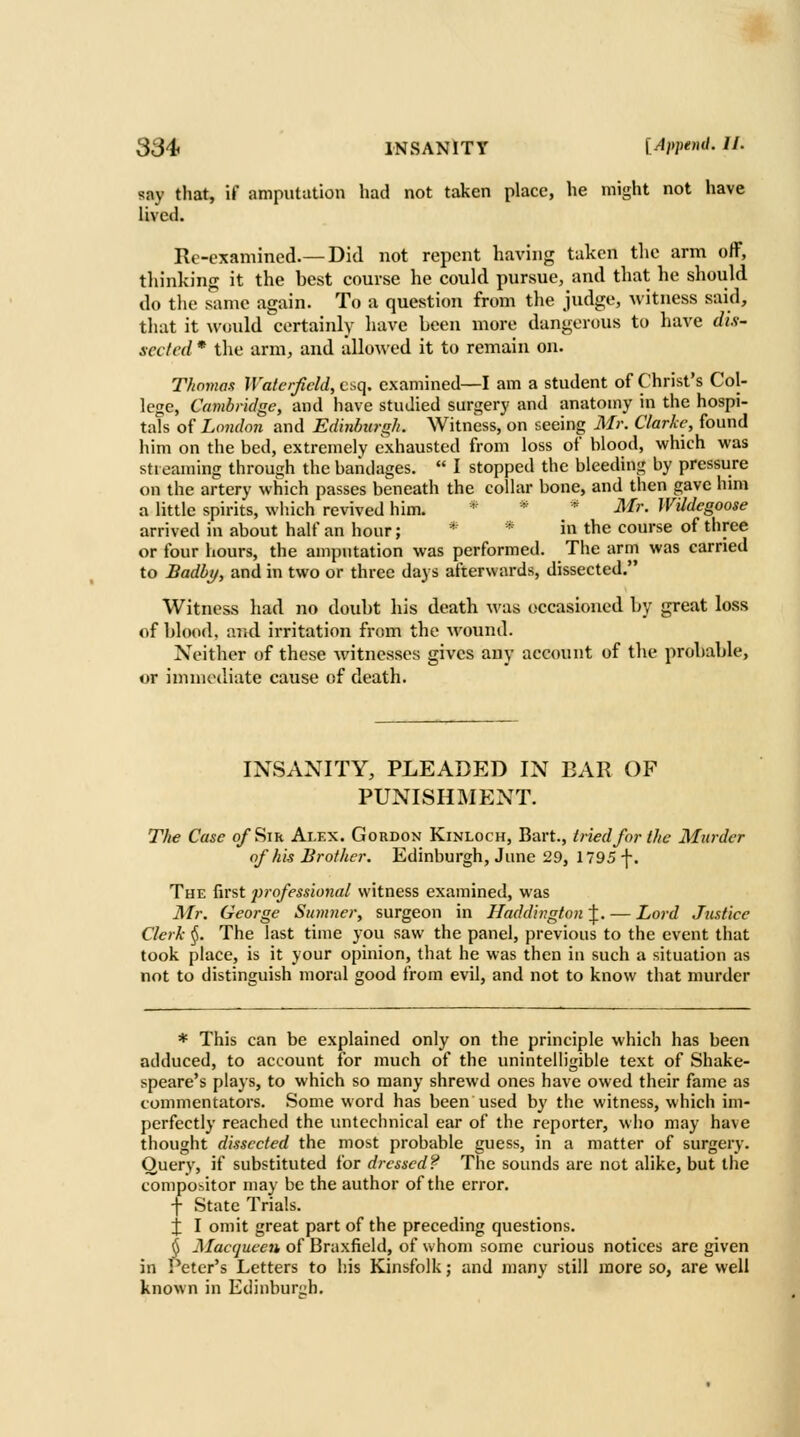 334 INSANITY [Append. II.

say that, if amputation had not taken place, he might not have lived.

Re-examined.—Did not repent having taken the arm off, thinking it the best course he could pursue, and that he should do the same again. To a question from the judge, witness said, that it would certainly have been more dangerous to have dissected * the arm, and allowed it to remain on.

Thomas Waterfield, esq. examined—I am a student of Christ's College, Cambridge, and have studied surgery and anatomy in the hospitals of London and Edinburgh. Witness, on seeing Mr. Clarke, found him on the bed, extremely exhausted from loss of blood, which was streaming through the bandages. " I stopped the bleeding by pressure on the artery which passes beneath the collar bone, and then gave him a little spirits, which revived him. * * * Mr. Wildegoose arrived in about half an hour; * * in the course of three or four hours, the amputation was performed. The arm was carried to Badby, and in two or three days afterwards, dissected."

Witness had no doubt his death was occasioned by great loss of blood, and irritation from the wound.

Neither of these witnesses gives any account of the probable, or immediate cause of death.

INSANITY, PLEADED IN BAR OF PUNISHMENT.

The Case of Sir Alex. Gordon Kinloch, Bart., tried for the Murder of his Brother. Edinburgh, June 29, 1795 †.

The first professional witness examined, was Mr. George Sumner, surgeon in Haddington ‡. — Lord Justice Clerk §. The last time you saw the panel, previous to the event that took place, is it your opinion, that he was then in such a situation as not to distinguish moral good from evil, and not to know that murder

* This can be explained only on the principle which has been adduced, to account for much of the unintelligible text of Shakespeare's plays, to which so many shrewd ones have owed their fame as commentators. Some word has been used by the witness, which imperfectly reached the untechnical ear of the reporter, who may have thought dissected the most probable guess, in a matter of surgery. Query, if substituted for dressed? The sounds are not alike, but the compositor may be the author of the error.
† State Trials.
‡ I omit great part of the preceding questions.
§ Macqueen of Braxfield, of whom some curious notices are given in Peter's Letters to his Kinsfolk; and many still more so, are well known in Edinburgh.